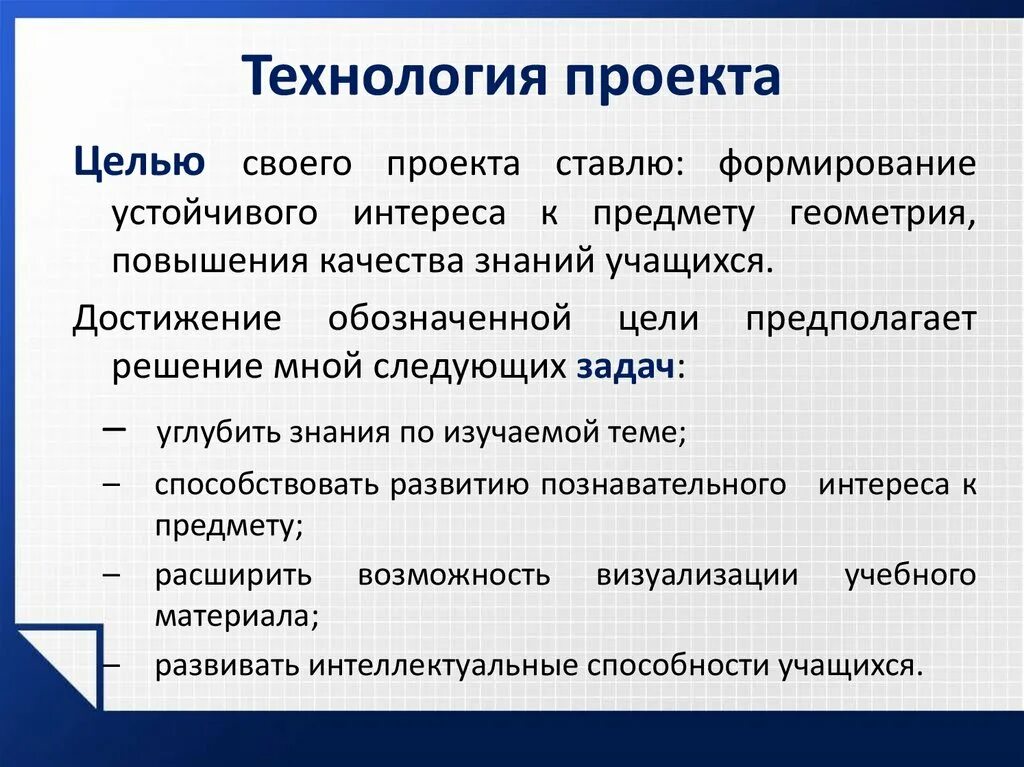 Технология проекта

Целью своего проекта ставлю: формирование устойчивого интереса к предмету геометрия, повышения качества знаний учащихся.

Достижение обозначенной цели предполагает решение мной следующих задач:

– углубить знания по изучаемой теме;

– способствовать развитию познавательного интереса к предмету;

– расширить возможность визуализации учебного материала;

– развивать интеллектуальные способности учащихся.